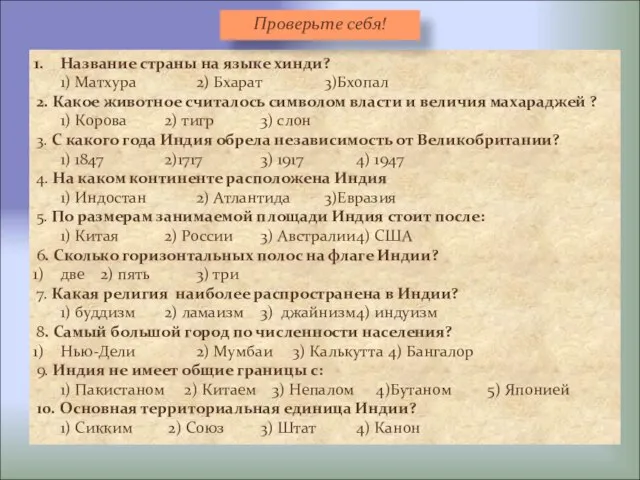 Проверьте себя!

1. Название страны на языке хинди?
1) Матхура 2) Бхарат 3)Бхопал
2. Какое животное считалось символом власти и величия махараджей ?
1) Корова 2) тигр 3) слон
3. С какого года Индия обрела независимость от Великобритании?
1) 1847 2)1717 3) 1917 4) 1947
4. На каком континенте расположена Индия
1) Индостан 2) Атлантида 3)Евразия
5. По размерам занимаемой площади Индия стоит после:
1) Китая 2) России 3) Австралии4) США
6. Сколько горизонтальных полос на флаге Индии?
1) две 2) пять 3) три
7. Какая религия наиболее распространена в Индии?
1) буддизм 2) ламаизм 3) джайнизм4) индуизм
8. Самый большой город по численности населения?
1) Нью-Дели 2) Мумбаи 3) Калькутта 4) Бангалор
9. Индия не имеет общие границы с:
1) Пакистаном 2) Китаем 3) Непалом 4)Бутаном 5) Японией
10. Основная территориальная единица Индии?
1) Сикким 2) Союз 3) Штат 4) Канон